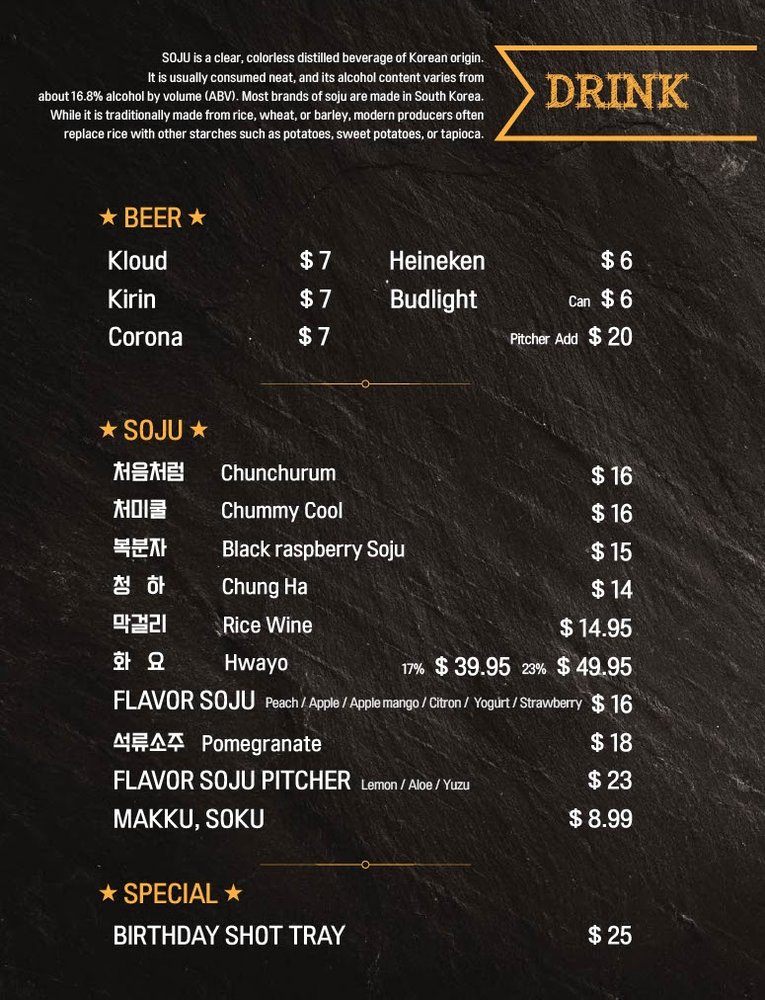 SOJU is a clear, colorless distilled beverage of Korean origin. It is usually consumed neat, and its alcohol content varies from about 16.8% alcohol by volume (ABV). Most brands of soju are made in South Korea. While it is traditionally made from rice, wheat, or barley, modern producers often replace rice with other starches such as potatoes, sweet potatoes, or tapioca.

DRINK

★ BEER ★

Kloud $ 7
Kirin $ 7
Corona $ 7

Heineken $ 6
Budlight Can $ 6
Pitcher Add $ 20

★ SOJU ★

처음처럼 Chunchurum $ 16
처미쿨 Chummy Cool $ 16
복분자 Black raspberry Soju $ 15
청 하 Chung Ha $ 14
막걸리 Rice Wine $ 14.95
화 요 Hwayo 17% $ 39.95 23% $ 49.95
FLAVOR SOJU Peach / Apple / Apple mango / Citron / Yogurt / Strawberry $ 16
석류소주 Pomegranate $ 18
FLAVOR SOJU PITCHER Lemon / Aloe / Yuzu $ 23
MAKKU, SOKU $ 8.99

★ SPECIAL ★

BIRTHDAY SHOT TRAY $ 25